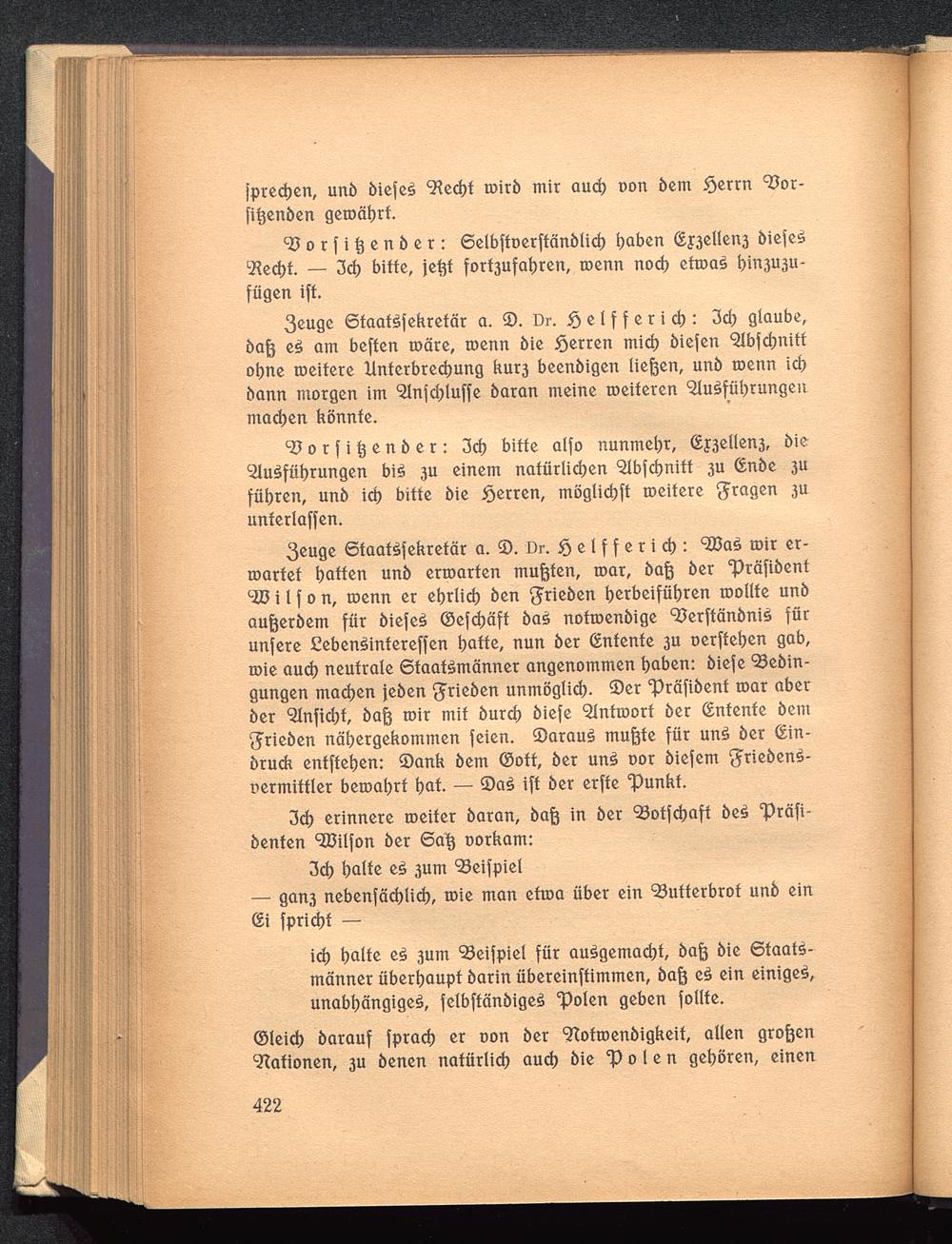 sprechen, und dieses Recht wird mir auch von dem Herrn Vorsitzenden gewährt.

Vorsitzender: Selbstverständlich haben Exzellenz dieses Recht. — Ich bitte, jetzt fortzufahren, wenn noch etwas hinzuzufügen ist.

Zeuge Staatssekretär a. D. Dr. Helfferich: Ich glaube, daß es am besten wäre, wenn die Herren mich diesen Abschnitt ohne weitere Unterbrechung kurz beendigen ließen, und wenn ich dann morgen im Anschlusse daran meine weiteren Ausführungen machen könnte.

Vorsitzender: Ich bitte also nunmehr, Exzellenz, die Ausführungen bis zu einem natürlichen Abschnitt zu Ende zu führen, und ich bitte die Herren, möglichst weitere Fragen zu unterlassen.

Zeuge Staatssekretär a. D. Dr. Helfferich: Was wir erwartet hatten und erwarten mußten, war, daß der Präsident Wilson, wenn er ehrlich den Frieden herbeiführen wollte und außerdem für dieses Geschäft das notwendige Verständnis für unsere Lebensinteressen hatte, nun der Entente zu verstehen gab, wie auch neutrale Staatsmänner angenommen haben: diese Bedingungen machen jeden Frieden unmöglich. Der Präsident war aber der Ansicht, daß wir mit durch diese Antwort der Entente dem Frieden nähergekommen seien. Daraus mußte für uns der Eindruck entstehen: Dank dem Gott, der uns vor diesem Friedensvermittler bewahrt hat. — Das ist der erste Punkt.

Ich erinnere weiter daran, daß in der Botschaft des Präsidenten Wilson der Satz vorkam:

Ich halte es zum Beispiel

— ganz nebensächlich, wie man etwa über ein Butterbrot und ein Ei spricht —

ich halte es zum Beispiel für ausgemacht, daß die Staatsmänner überhaupt darin übereinstimmen, daß es ein einiges, unabhängiges, selbständiges Polen geben sollte.

Gleich darauf sprach er von der Notwendigkeit, allen großen Nationen, zu denen natürlich auch die Polen gehören, einen

422